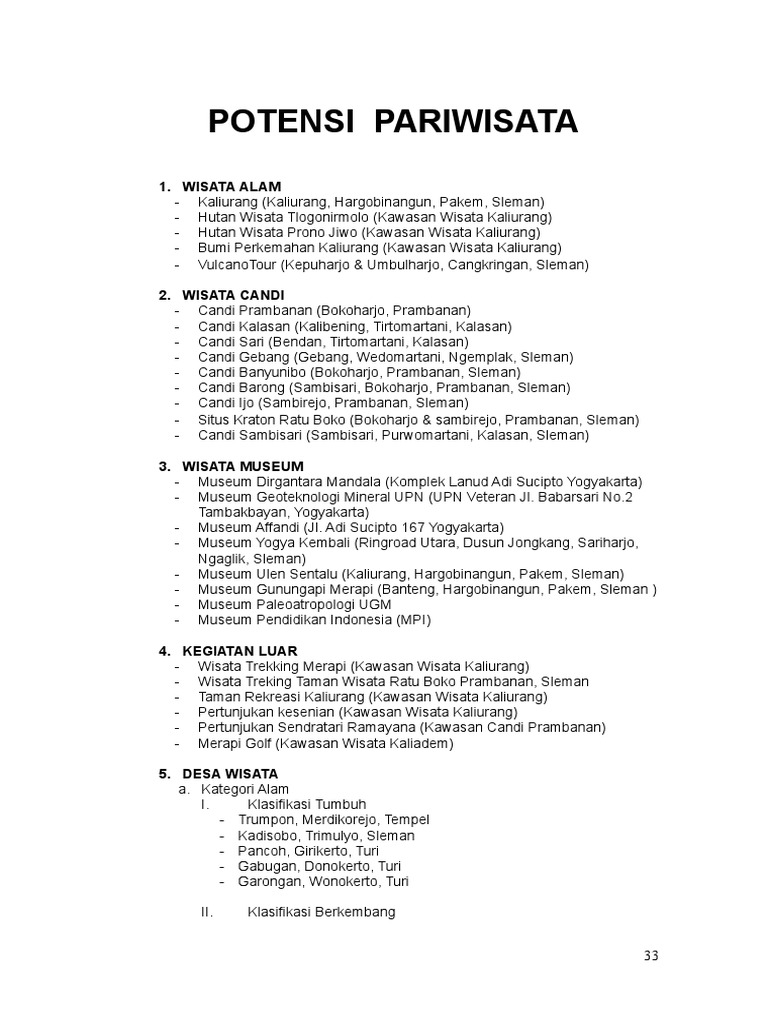 POTENSI PARIWISATA

1. WISATA ALAM
- Kaliurang (Kaliurang, Hargobinangun, Pakem, Sleman)
- Hutan Wisata Tlogonirmolo (Kawasan Wisata Kaliurang)
- Hutan Wisata Prono Jiwo (Kawasan Wisata Kaliurang)
- Bumi Perkemahan Kaliurang (Kawasan Wisata Kaliurang)
- VulcanoTour (Kepuharjo & Umbulharjo, Cangkringan, Sleman)

2. WISATA CANDI
- Candi Prambanan (Bokoharjo, Prambanan)
- Candi Kalasan (Kalibening, Tirtomartani, Kalasan)
- Candi Sari (Bendan, Tirtomartani, Kalasan)
- Candi Gebang (Gebang, Wedomartani, Ngemplak, Sleman)
- Candi Banyunibo (Bokoharjo, Prambanan, Sleman)
- Candi Barong (Sambisari, Bokoharjo, Prambanan, Sleman)
- Candi Ijo (Sambirejo, Prambanan, Sleman)
- Situs Kraton Ratu Boko (Bokoharjo & sambirejo, Prambanan, Sleman)
- Candi Sambisari (Sambisari, Purwomartani, Kalasan, Sleman)

3. WISATA MUSEUM
- Museum Dirgantara Mandala (Komplek Lanud Adi Sucipto Yogyakarta)
- Museum Geoteknologi Mineral UPN (UPN Veteran Jl. Babarsari No.2 Tambakbayan, Yogyakarta)
- Museum Affandi (Jl. Adi Sucipto 167 Yogyakarta)
- Museum Yogya Kembali (Ringroad Utara, Dusun Jongkang, Sariharjo, Ngaglik, Sleman)
- Museum Ulen Sentalu (Kaliurang, Hargobinangun, Pakem, Sleman)
- Museum Gunungapi Merapi (Banteng, Hargobinangun, Pakem, Sleman )
- Museum Paleoatropologi UGM
- Museum Pendidikan Indonesia (MPI)

4. KEGIATAN LUAR
- Wisata Trekking Merapi (Kawasan Wisata Kaliurang)
- Wisata Treking Taman Wisata Ratu Boko Prambanan, Sleman
- Taman Rekreasi Kaliurang (Kawasan Wisata Kaliurang)
- Pertunjukan kesenian (Kawasan Wisata Kaliurang)
- Pertunjukan Sendratari Ramayana (Kawasan Candi Prambanan)
- Merapi Golf (Kawasan Wisata Kaliadem)

5. DESA WISATA
a. Kategori Alam
I. Klasifikasi Tumbuh
- Trumpon, Merdikorejo, Tempel
- Kadisobo, Trimulyo, Sleman
- Pancoh, Girikerto, Turi
- Gabugan, Donokerto, Turi
- Garongan, Wonokerto, Turi

II. Klasifikasi Berkembang

33